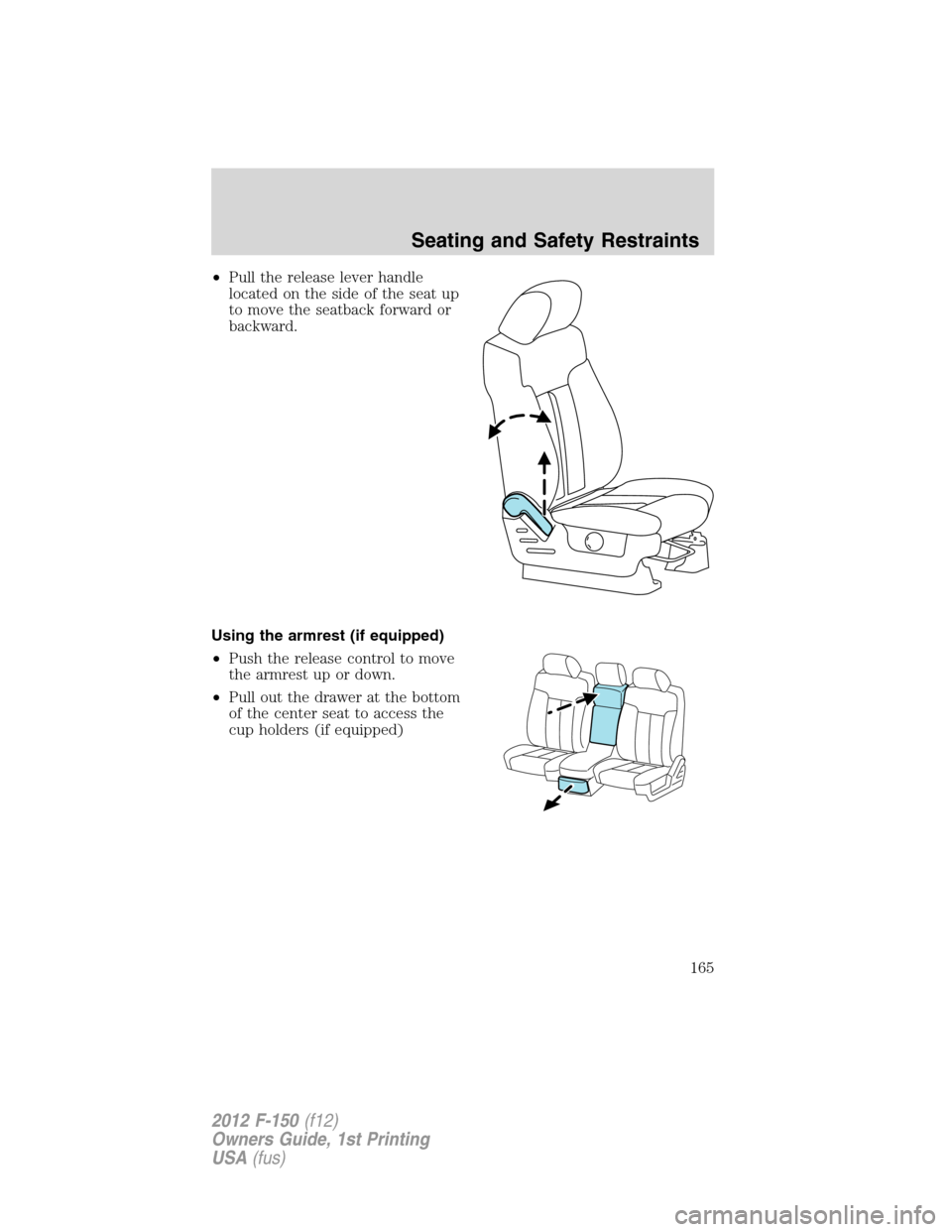 Seating and Safety Restraints

• Pull the release lever handle located on the side of the seat up to move the seatback forward or backward.

Using the armrest (if equipped)

• Push the release control to move the armrest up or down.

• Pull out the drawer at the bottom of the center seat to access the cup holders (if equipped)

165

2012 F-150 (f12)
Owners Guide, 1st Printing
USA (fus)

carmanualsonline.info